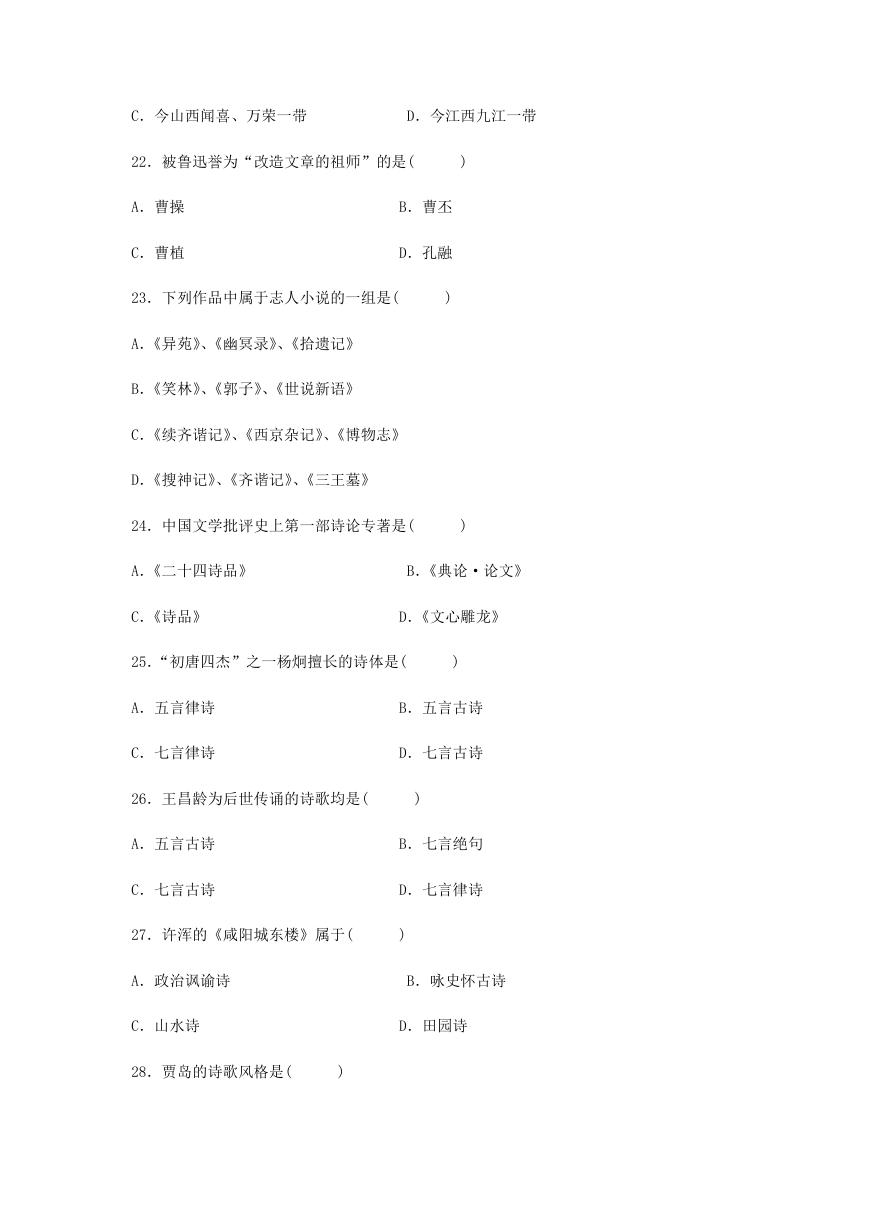 C. 今山西闻喜、万荣一带　　　　D. 今江西九江一带

22. 被鲁迅誉为“改造文章的祖师”的是(　　)

A. 曹操　　　　B. 曹丕

C. 曹植　　　　D. 孔融

23. 下列作品中属于志人小说的一组是(　　)

A.《异苑》、《幽冥录》、《拾遗记》

B.《笑林》、《郭子》、《世说新语》

C.《续齐谐记》、《西京杂记》、《博物志》

D.《搜神记》、《齐谐记》、《三王墓》

24. 中国文学批评史上第一部诗论专著是(　　)

A.《二十四诗品》　　　　B.《典论·论文》

C.《诗品》　　　　D.《文心雕龙》

25.“初唐四杰”之一杨炯擅长的诗体是(　　)

A. 五言律诗　　　　B. 五言古诗

C. 七言律诗　　　　D. 七言古诗

26. 王昌龄为后世传诵的诗歌均是(　　)

A. 五言古诗　　　　B. 七言绝句

C. 七言古诗　　　　D. 七言律诗

27. 许浑的《咸阳城东楼》属于(　　)

A. 政治讽谕诗　　　　B. 咏史怀古诗

C. 山水诗　　　　D. 田园诗

28. 贾岛的诗歌风格是(　　)